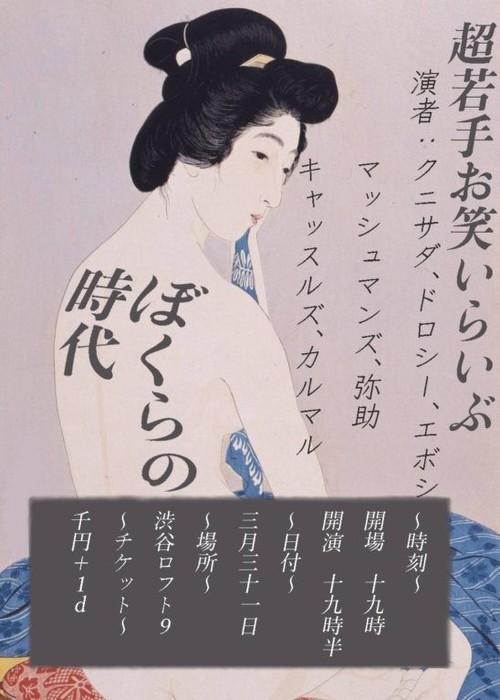 超若手お笑いらいぶ
演者：クニサダ、ドロシー、エボシ
マッシュマンズ、弥助
キャッスルズ、カルマル

ぼくらの時代

〜時刻〜
開場　十九時
開演　十九時半
〜日付〜
三月三十一日
〜場所〜
渋谷ロフト9
〜チケット〜
千円＋1d